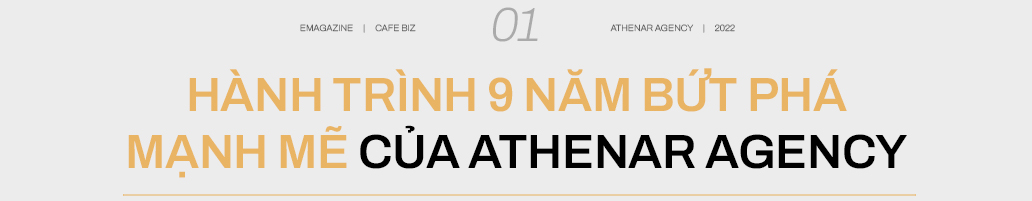 EMAGAZINE | CAFE BIZ 01 ATHENAR AGENCY | 2022

HÀNH TRÌNH 9 NĂM BỨT PHÁ MẠNH MẼ CỦA ATHENAR AGENCY